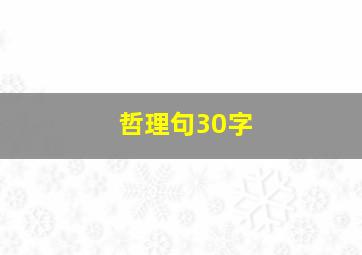 哲理句30字